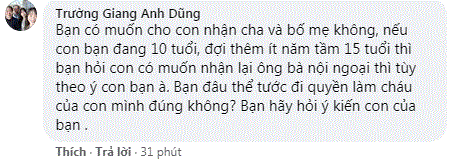 Trường Giang Anh Dũng
Bạn có muốn cho con nhận cha và bố mẹ không, nếu con bạn đang 10 tuổi, đợi thêm ít năm tầm 15 tuổi thì bạn hỏi con có muốn nhận lại ông bà nội ngoại thì tùy theo ý con bạn à. Bạn đâu thể tước đi quyền làm cháu của con mình đúng không? Bạn hãy hỏi ý kiến con của bạn .

Thích · Trả lời · 31 phút